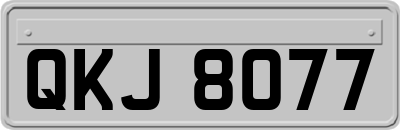 QKJ 8077